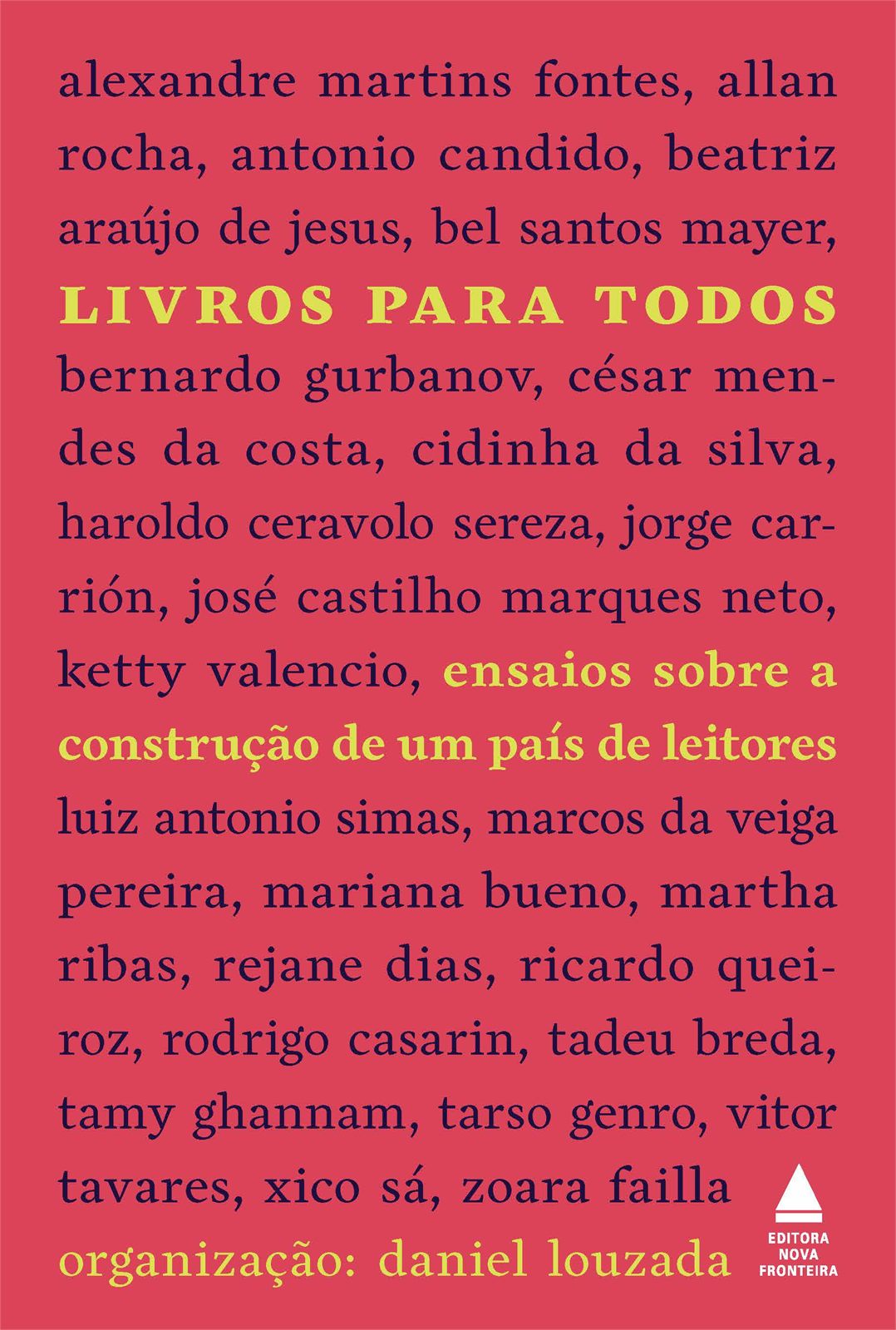 alexandre martins fontes, allan rocha, antonio candido, beatriz araújo de jesus, bel santos mayer,

LIVROS PARA TODOS

bernardo gurbanov, césar mendes da costa, cidinha da silva, haroldo ceravolo sereza, jorge carrión, josé castilho marques neto, ketty valencio,

ensaios sobre a construção de um país de leitores

luiz antonio simas, marcos da veiga pereira, mariana bueno, martha ribas, rejane dias, ricardo queiroz, rodrigo casarin, tadeu breda, tamy ghannam, tarso genro, vitor tavares, xico sá, zoara failla

organização: daniel louzada

EDITORA NOVA FRONTEIRA